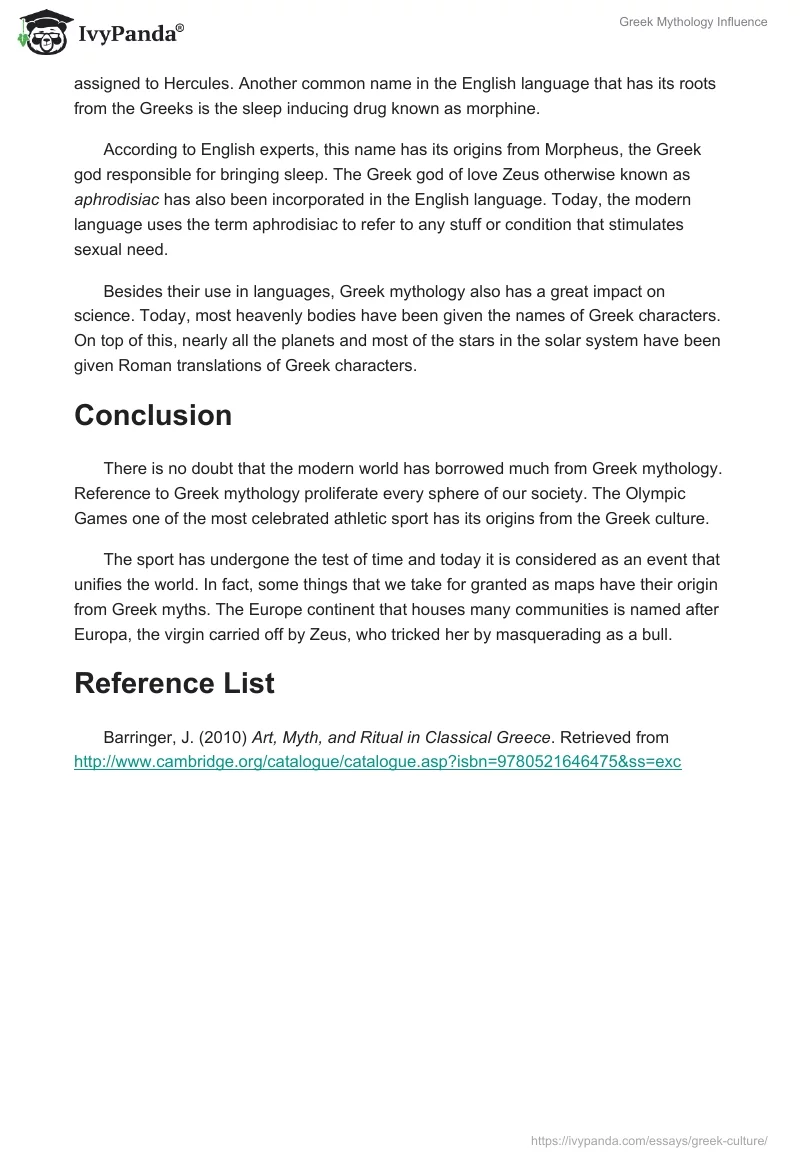 IvyPanda®

Greek Mythology Influence

assigned to Hercules. Another common name in the English language that has its roots from the Greeks is the sleep inducing drug known as morphine.

According to English experts, this name has its origins from Morpheus, the Greek god responsible for bringing sleep. The Greek god of love Zeus otherwise known as aphrodisiac has also been incorporated in the English language. Today, the modern language uses the term aphrodisiac to refer to any stuff or condition that stimulates sexual need.

Besides their use in languages, Greek mythology also has a great impact on science. Today, most heavenly bodies have been given the names of Greek characters. On top of this, nearly all the planets and most of the stars in the solar system have been given Roman translations of Greek characters.

Conclusion

There is no doubt that the modern world has borrowed much from Greek mythology. Reference to Greek mythology proliferate every sphere of our society. The Olympic Games one of the most celebrated athletic sport has its origins from the Greek culture.

The sport has undergone the test of time and today it is considered as an event that unifies the world. In fact, some things that we take for granted as maps have their origin from Greek myths. The Europe continent that houses many communities is named after Europa, the virgin carried off by Zeus, who tricked her by masquerading as a bull.

Reference List

Barringer, J. (2010) Art, Myth, and Ritual in Classical Greece. Retrieved from http://www.cambridge.org/catalogue/catalogue.asp?isbn=9780521646475&ss=exc

https://ivypanda.com/essays/greek-culture/